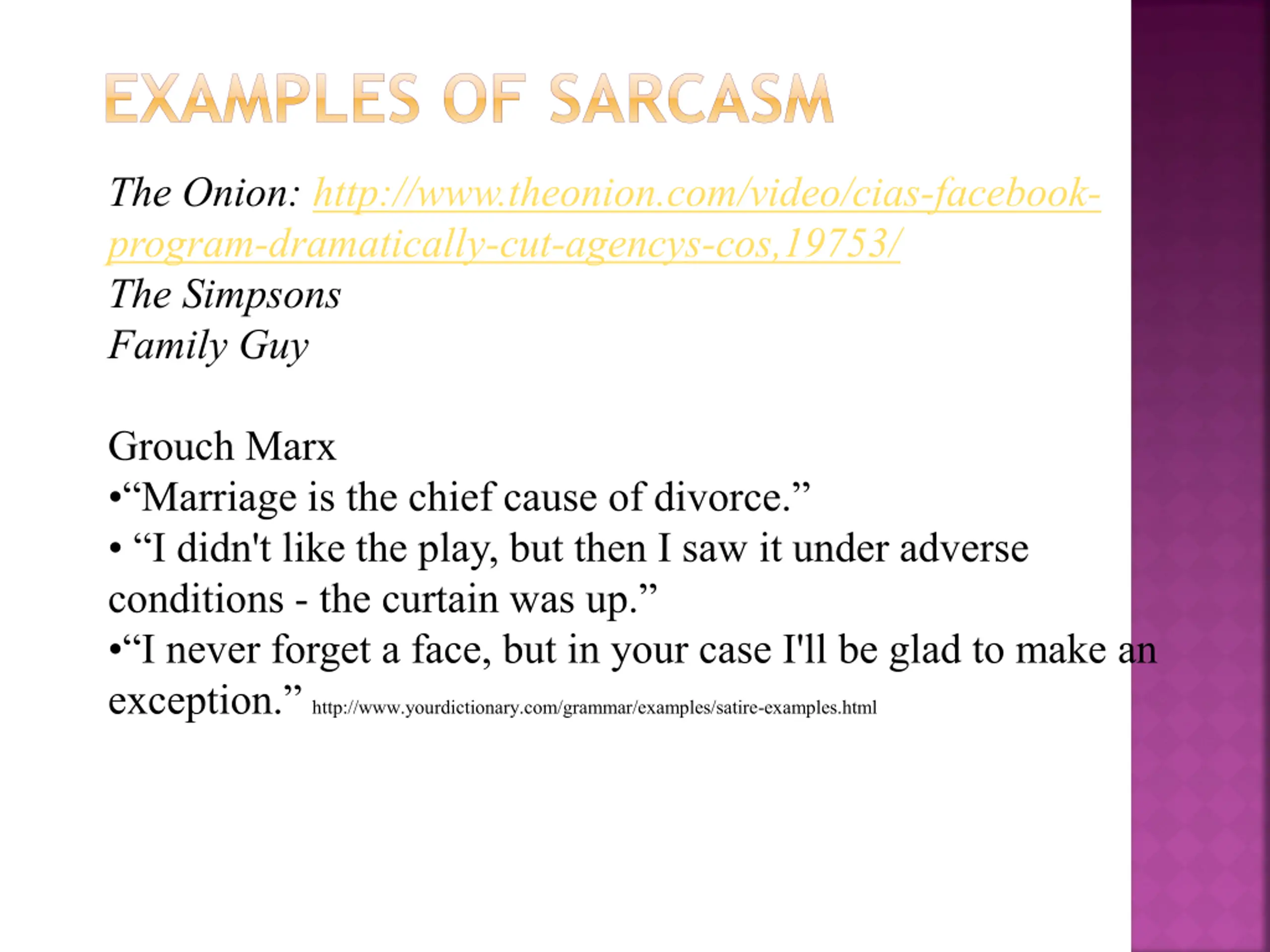 EXAMPLES OF SARCASM

The Onion: http://www.theonion.com/video/cias-facebook-program-dramatically-cut-agencys-cos,19753/
The Simpsons
Family Guy

Grouch Marx
•“Marriage is the chief cause of divorce.”
• “I didn't like the play, but then I saw it under adverse conditions - the curtain was up.”
•“I never forget a face, but in your case I'll be glad to make an exception.” http://www.yourdictionary.com/grammar/examples/satire-examples.html